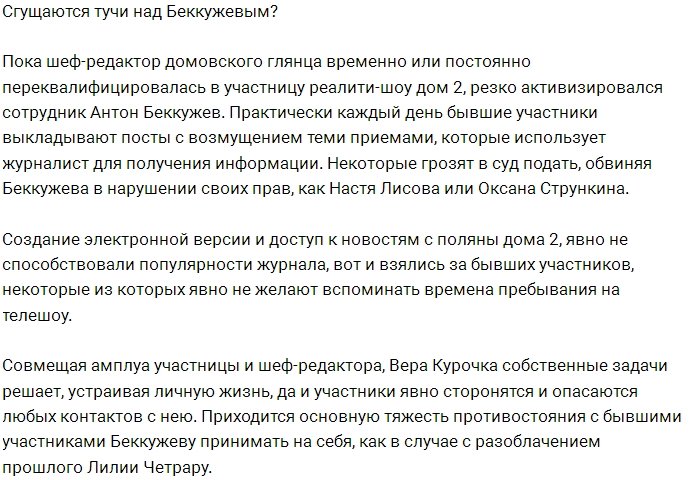 Сгущаются тучи над Беккужевым?

Пока шеф-редактор домовского глянца временно или постоянно переквалифицировалась в участницу реалити-шоу дом 2, резко активизировался сотрудник Антон Беккужев. Практически каждый день бывшие участники выкладывают посты с возмущением теми приемами, которые использует журналист для получения информации. Некоторые грозят в суд подать, обвиняя Беккужева в нарушении своих прав, как Настя Лисова или Оксана Стрункина.

Создание электронной версии и доступ к новостям с поляны дома 2, явно не способствовали популярности журнала, вот и взялись за бывших участников, некоторые из которых явно не желают вспоминать времена пребывания на телешоу.

Совмещая амплуа участницы и шеф-редактора, Вера Курочка собственные задачи решает, устраивая личную жизнь, да и участники явно сторонятся и опасаются любых контактов с нею. Приходится основную тяжесть противостояния с бывшими участниками Беккужеву принимать на себя, как в случае с разоблачением прошлого Лилии Четрару.